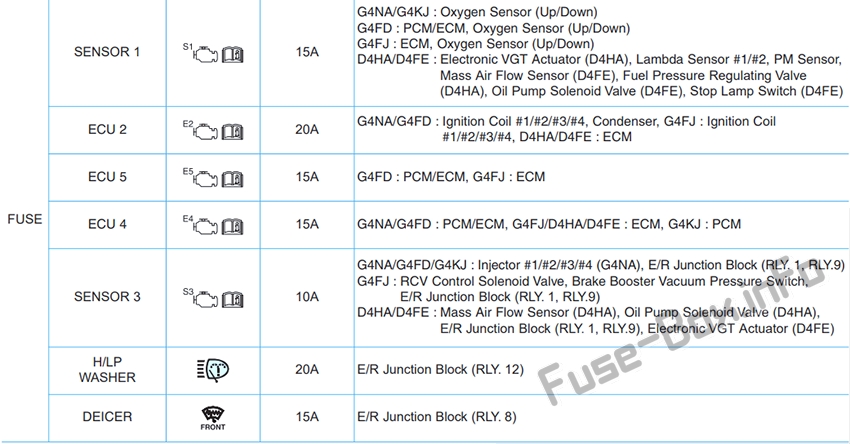 | FUSE | SENSOR 1 | S1 | 15A | G4NA/G4KJ : Oxygen Sensor (Up/Down) G4FD : PCM/ECM, Oxygen Sensor (Up/Down) G4FJ : ECM, Oxygen Sensor (Up/Down) D4HA/D4FE : Electronic VGT Actuator (D4HA), Lambda Sensor #1/#2, PM Sensor, Mass Air Flow Sensor (D4FE), Fuel Pressure Regulating Valve (D4HA), Oil Pump Solenoid Valve (D4FE), Stop Lamp Switch (D4FE) |
|---|---|---|---|---|
| | ECU 2 | E2 | 20A | G4NA/G4FD : Ignition Coil #1/#2/#3/#4, Condenser, G4FJ : Ignition Coil #1/#2/#3/#4, D4HA/D4FE : ECM |
| | ECU 5 | E5 | 15A | G4FD : PCM/ECM, G4FJ : ECM |
| | ECU 4 | E4 | 15A | G4NA/G4FD : PCM/ECM, G4FJ/D4HA/D4FE : ECM, G4KJ : PCM |
| | SENSOR 3 | S3 | 10A | G4NA/G4FD/G4KJ : Injector #1/#2/#3/#4 (G4NA), E/R Junction Block (RLY. 1, RLY.9) G4FJ : RCV Control Solenoid Valve, Brake Booster Vacuum Pressure Switch, E/R Junction Block (RLY. 1, RLY.9) D4HA/D4FE : Mass Air Flow Sensor (D4HA), Oil Pump Solenoid Valve (D4HA), E/R Junction Block (RLY. 1, RLY.9), Electronic VGT Actuator (D4FE) |
| | H/LP WASHER | | 20A | E/R Junction Block (RLY. 12) |
| | DEICER | FRONT | 15A | E/R Junction Block (RLY. 8) |

Fuse-Box.info